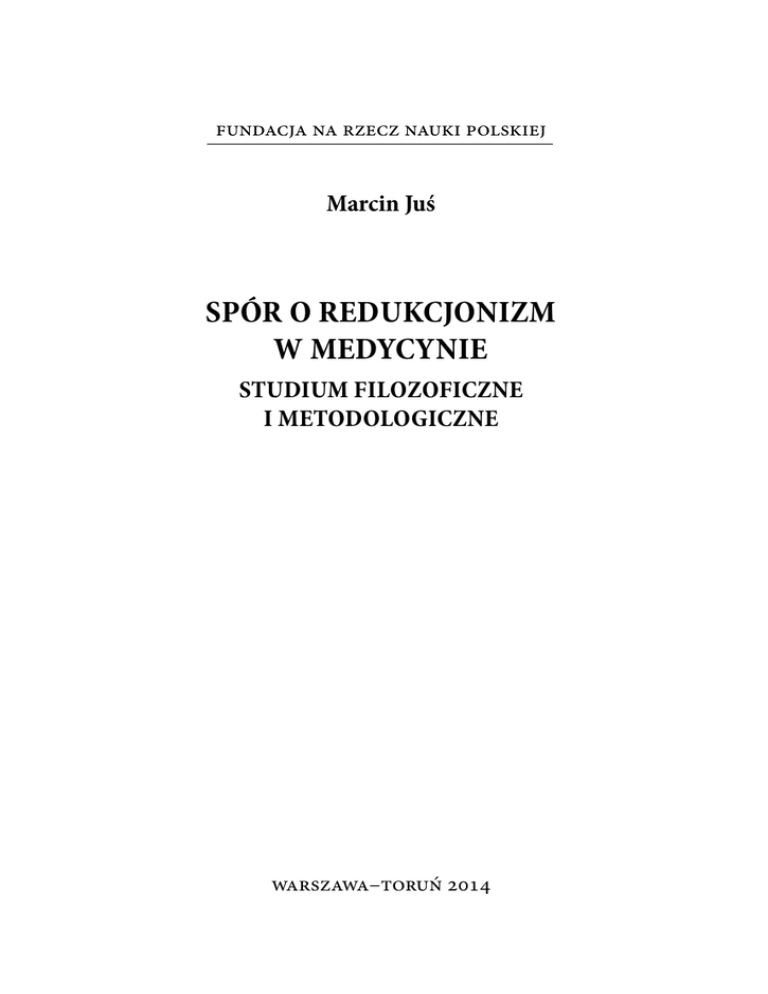 FUNDACJA NA RZECZ NAUKI POLSKIEJ

Marcin Juś

SPÓR O REDUKCJONIZM
W MEDYCYNIE

STUDIUM FILOZOFICZNE
I METODOLOGICZNE

WARSZAWA–TORUŃ 2014